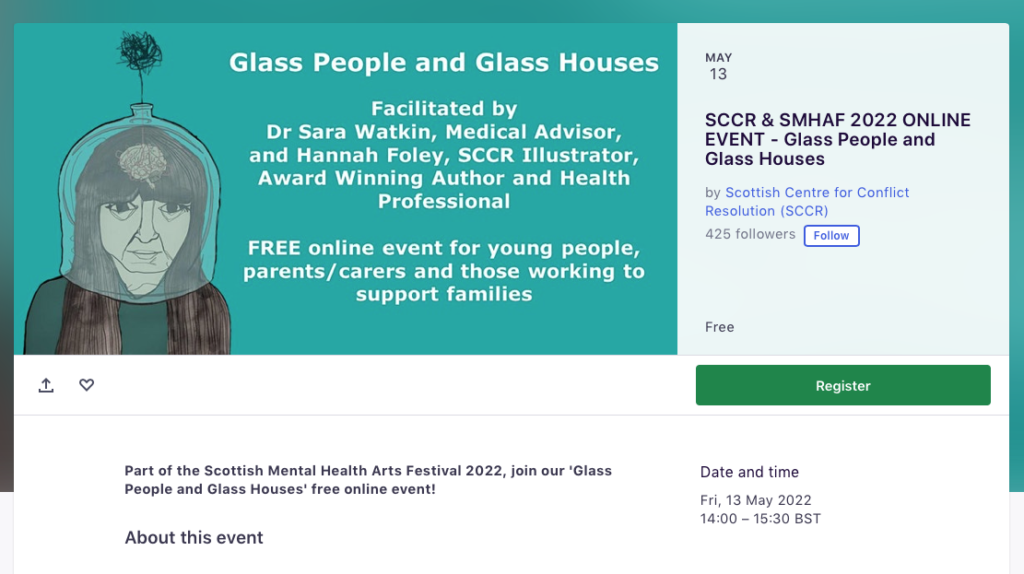 Glass People and Glass Houses

Facilitated by
Dr Sara Watkin, Medical Advisor, and Hannah Foley, SCCR Illustrator, Award Winning Author and Health Professional

FREE online event for young people, parents/carers and those working to support families

MAY
13

SCCR & SMHAF 2022 ONLINE EVENT - Glass People and Glass Houses

by Scottish Centre for Conflict Resolution (SCCR)

425 followers Follow

Free

Register

Part of the Scottish Mental Health Arts Festival 2022, join our 'Glass People and Glass Houses' free online event!

About this event

Date and time

Fri, 13 May 2022
14:00 – 15:30 BST